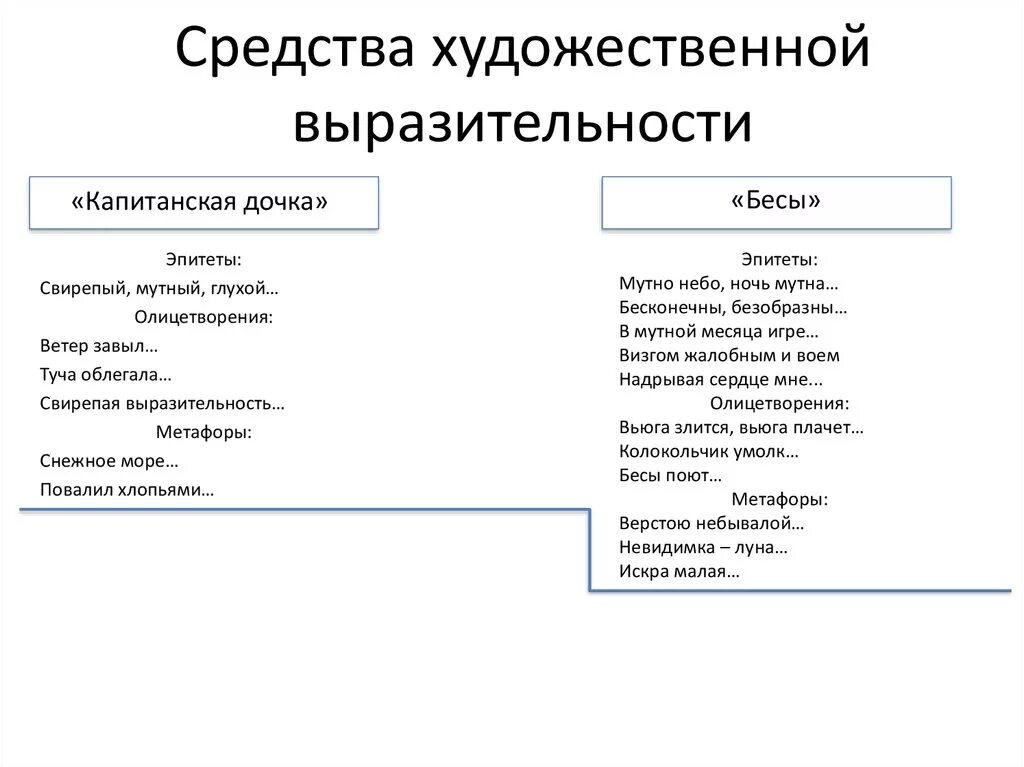 Средства художественной выразительности

«Капитанская дочка»

Эпитеты:
Свирепый, мутный, глухой…
Олицетворения:
Ветер завыл…
Туча облегала…
Свирепая выразительность…
Метафоры:
Снежное море…
Повалил хлопьями…

«Бесы»

Эпитеты:
Мутно небо, ночь мутна…
Бесконечны, безобразны…
В мутной месяца игре…
Визгом жалобным и воем
Надрывая сердце мне...
Олицетворения:
Вьюга злится, вьюга плачет…
Колокольчик умолк…
Бесы поют…
Метафоры:
Верстою небывалой…
Невидимка – луна…
Искра малая…